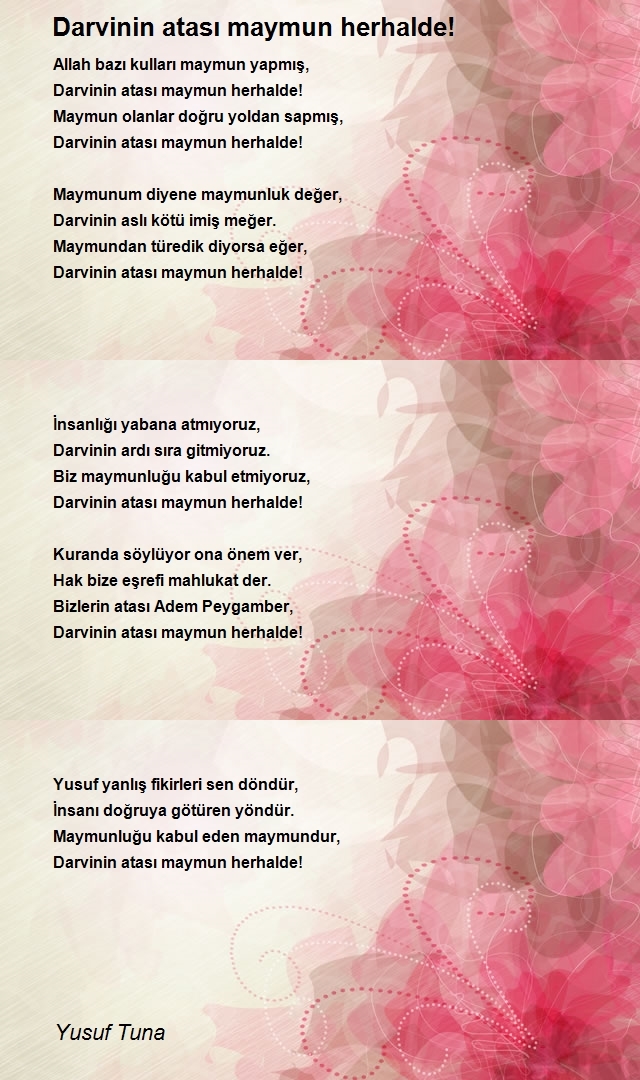 Darvinin atası maymun herhalde!

Allah bazı kulları maymun yapmış,
Darvinin atası maymun herhalde!
Maymun olanlar doğru yoldan sapmış,
Darvinin atası maymun herhalde!

Maymunum diyene maymunluk değer,
Darvinin aslı kötü imiş meğer.
Maymundan türedik diyorsa eğer,
Darvinin atası maymun herhalde!

İnsanlığı yabana atmıyoruz,
Darvinin ardı sıra gitmiyoruz.
Biz maymunluğu kabul etmiyoruz,
Darvinin atası maymun herhalde!

Kuranda söylüyor ona önem ver,
Hak bize eşrefi mahlukat der.
Bizlerin atası Adem Peygamber,
Darvinin atası maymun herhalde!

Yusuf yanlış fikirleri sen döndür,
İnsanı doğruya götüren yöndür.
Maymunluğu kabul eden maymundur,
Darvinin atası maymun herhalde!

Yusuf Tuna